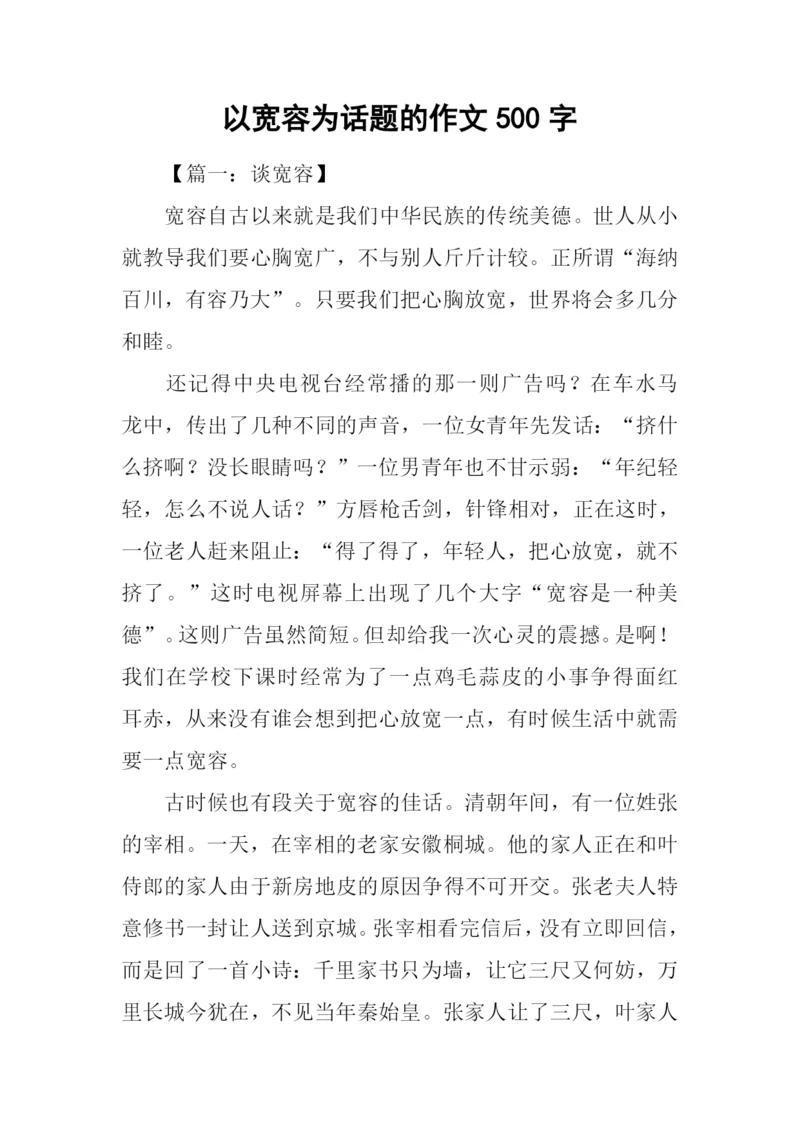 以宽容为话题的作文 500 字

【篇一：谈宽容】

宽容自古以来就是我们中华民族的传统美德。世人从小就教导我们要心胸宽广，不与别人斤斤计较。正所谓“海纳百川，有容乃大”。只要我们把心胸放宽，世界将会多几分和睦。

还记得中央电视台经常播的那一则广告吗？在车水马龙中，传出了几种不同的声音，一位女青年先发话：“挤什么挤啊？没长眼睛吗？”一位男青年也不甘示弱：“年纪轻轻，怎么不说人话？”方唇枪舌剑，针锋相对，正在这时，一位老人赶来阻止：“得了得了，年轻人，把心放宽，就不挤了。”这时电视屏幕上出现了几个大字“宽容是一种美德”。这则广告虽然简短。但却给我一次心灵的震撼。是啊！我们在学校下课时经常为了一点鸡毛蒜皮的小事争得面红耳赤，从来没有谁会想到把心放宽一点，有时候生活中就需要一点宽容。

古时候也有段关于宽容的佳话。清朝年间，有一位姓张的宰相。一天，在宰相的老家安徽桐城。他的家人正在和叶侍郎的家人由于新房地皮的原因争得不可开交。张老夫人特意修书一封让人送到京城。张宰相看完信后，没有立即回信，而是回了一首小诗：千里家书只为墙，让它三尺又何妨，万里长城今犹在，不见当年秦始皇。张家人让了三尺，叶家人